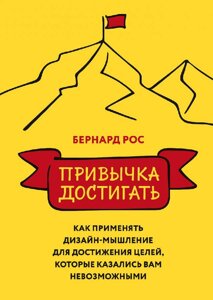 БЕРНАРД РОС

ПРИВЫЧКА ДОСТИГАТЬ

КАК ПРИМЕНЯТЬ ДИЗАЙН-МЫШЛЕНИЕ ДЛЯ ДОСТИЖЕНИЯ ЦЕЛЕЙ, КОТОРЫЕ КАЗАЛИСЬ ВАМ НЕВОЗМОЖНЫМИ